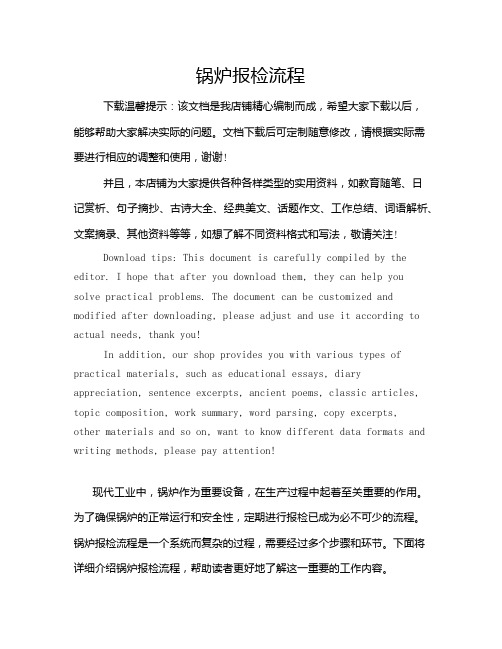 锅炉报检流程

下载温馨提示：该文档是我店铺精心编制而成，希望大家下载以后，能够帮助大家解决实际的问题。文档下载后可定制随意修改，请根据实际需要进行相应的调整和使用，谢谢！

并且，本店铺为大家提供各种各样类型的实用资料，如教育随笔、日记赏析、句子摘抄、古诗大全、经典美文、话题作文、工作总结、词语解析、文案摘录、其他资料等等，如想了解不同资料格式和写法，敬请关注！

Download tips: This document is carefully compiled by the editor. I hope that after you download them, they can help you solve practical problems. The document can be customized and modified after downloading, please adjust and use it according to actual needs, thank you!

In addition, our shop provides you with various types of practical materials, such as educational essays, diary appreciation, sentence excerpts, ancient poems, classic articles, topic composition, work summary, word parsing, copy excerpts, other materials and so on, want to know different data formats and writing methods, please pay attention!

现代工业中，锅炉作为重要设备，在生产过程中起着至关重要的作用。为了确保锅炉的正常运行和安全性，定期进行报检已成为必不可少的流程。锅炉报检流程是一个系统而复杂的过程，需要经过多个步骤和环节。下面将详细介绍锅炉报检流程，帮助读者更好地了解这一重要的工作内容。